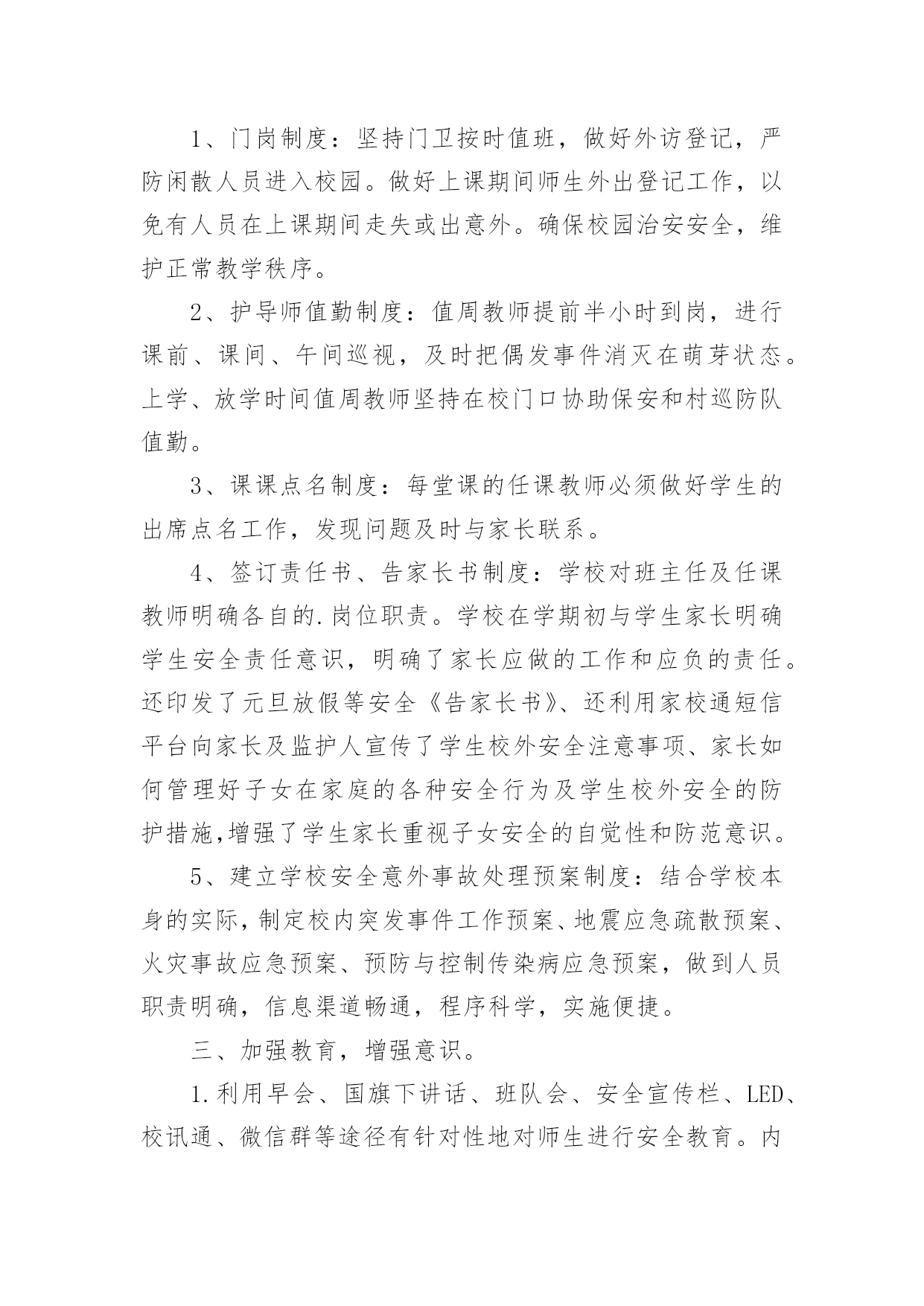 1、门岗制度：坚持门卫按时值班，做好外访登记，严防闲散人员进入校园。做好上课期间师生外出登记工作，以免有人员在上课期间走失或出意外。确保校园治安安全，维护正常教学秩序。

2、护导师值勤制度：值周教师提前半小时到岗，进行课前、课间、午间巡视，及时把偶发事件消灭在萌芽状态。上学、放学时间值周教师坚持在校门口协助保安和村巡防队值勤。

3、课课点名制度：每堂课的任课教师必须做好学生的出席点名工作，发现问题及时与家长联系。

4、签订责任书、告家长书制度：学校对班主任及任课教师明确各自的.岗位职责。学校在学期初与学生家长明确学生安全责任意识，明确了家长应做的工作和应负的责任。还印发了元旦放假等安全《告家长书》、还利用家校通短信平台向家长及监护人宣传了学生校外安全注意事项、家长如何管理好子女在家庭的各种安全行为及学生校外安全的防护措施,增强了学生家长重视子女安全的自觉性和防范意识。

5、建立学校安全意外事故处理预案制度：结合学校本身的实际,制定校内突发事件工作预案、地震应急疏散预案、火灾事故应急预案、预防与控制传染病应急预案，做到人员职责明确，信息渠道畅通，程序科学，实施便捷。

三、加强教育，增强意识。

1.利用早会、国旗下讲话、班队会、安全宣传栏、LED、校讯通、微信群等途径有针对性地对师生进行安全教育。内